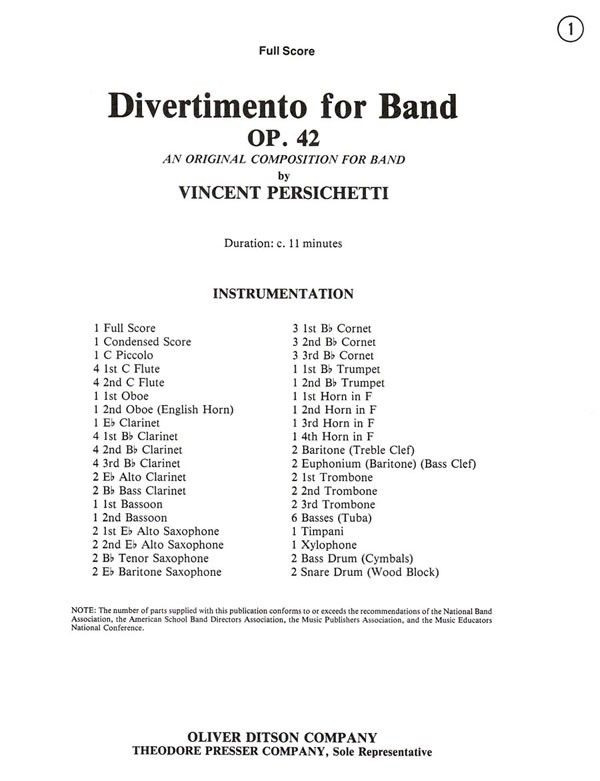 1

Full Score

Divertimento for Band
OP. 42
AN ORIGINAL COMPOSITION FOR BAND
by
VINCENT PERSICHETTI

Duration: c. 11 minutes

INSTRUMENTATION

1 Full Score
1 Condensed Score
1 C Piccolo
4 1st C Flute
4 2nd C Flute
1 1st Oboe
1 2nd Oboe (English Horn)
1 E♭ Clarinet
4 1st B♭ Clarinet
4 2nd B♭ Clarinet
4 3rd B♭ Clarinet
2 E♭ Alto Clarinet
2 B♭ Bass Clarinet
1 1st Bassoon
1 2nd Bassoon
2 1st E♭ Alto Saxophone
2 2nd E♭ Alto Saxophone
2 B♭ Tenor Saxophone
2 E♭ Baritone Saxophone

3 1st B♭ Cornet
3 2nd B♭ Cornet
3 3rd B♭ Cornet
1 1st B♭ Trumpet
1 2nd B♭ Trumpet
1 1st Horn in F
1 2nd Horn in F
1 3rd Horn in F
1 4th Horn in F
2 Baritone (Treble Clef)
2 Euphonium (Baritone) (Bass Clef)
2 1st Trombone
2 2nd Trombone
2 3rd Trombone
6 Basses (Tuba)
1 Timpani
1 Xylophone
2 Bass Drum (Cymbals)
2 Snare Drum (Wood Block)

NOTE: The number of parts supplied with this publication conforms to or exceeds the recommendations of the National Band Association, the American School Band Directors Association, the Music Publishers Association, and the Music Educators National Conference.

OLIVER DITSON COMPANY
THEODORE PRESSER COMPANY, Sole Representative